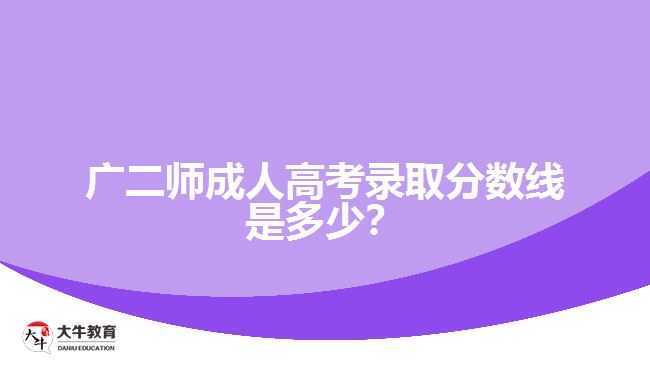 广二师成人高考录取分数线是多少？

大牛
大牛教育
DANIU EDUCATION